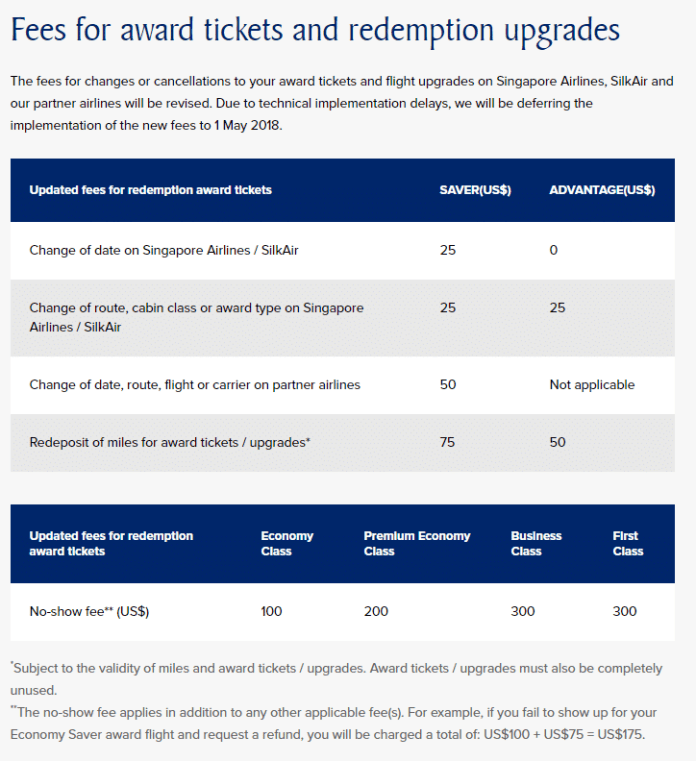 Fees for award tickets and redemption upgrades

The fees for changes or cancellations to your award tickets and flight upgrades on Singapore Airlines, SilkAir and our partner airlines will be revised. Due to technical implementation delays, we will be deferring the implementation of the new fees to 1 May 2018.

| Updated fees for redemption award tickets | SAVER(US$) | ADVANTAGE(US$) |
|---|---|---|
| Change of date on Singapore Airlines / SilkAir | 25 | 0 |
| Change of route, cabin class or award type on Singapore Airlines / SilkAir | 25 | 25 |
| Change of date, route, flight or carrier on partner airlines | 50 | Not applicable |
| Redeposit of miles for award tickets / upgrades* | 75 | 50 |

| Updated fees for redemption award tickets | Economy Class | Premium Economy Class | Business Class | First Class |
|---|---|---|---|---|
| No-show fee** (US$) | 100 | 200 | 300 | 300 |

*Subject to the validity of miles and award tickets / upgrades. Award tickets / upgrades must also be completely unused.
**The no-show fee applies in addition to any other applicable fee(s). For example, if you fail to show up for your Economy Saver award flight and request a refund, you will be charged a total of: US$100 + US$75 = US$175.